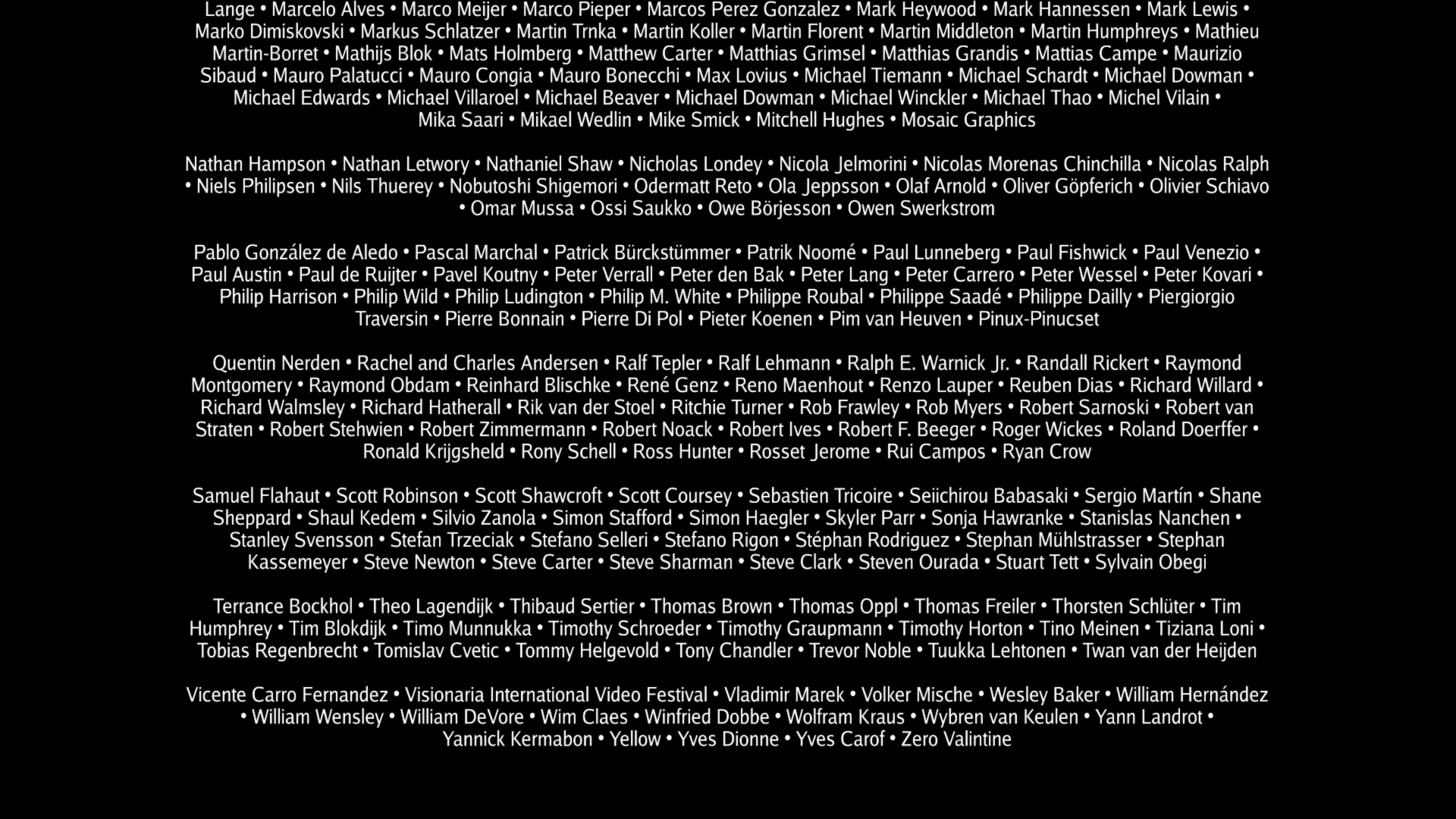 Lange • Marcelo Alves • Marco Meijer • Marco Pieper • Marcos Perez Gonzalez • Mark Heywood • Mark Hannessen • Mark Lewis • Marko Dimiskovski • Markus Schlatzer • Martin Trnka • Martin Koller • Martin Florent • Martin Middleton • Martin Humphreys • Mathieu Martin-Borret • Mathijs Blok • Mats Holmberg • Matthew Carter • Matthias Grimsel • Matthias Grandis • Mattias Campe • Maurizio Sibaud • Mauro Palatucci • Mauro Congia • Mauro Bonecchi • Max Lovius • Michael Tiemann • Michael Schardt • Michael Dowman • Michael Edwards • Michael Villaroel • Michael Beaver • Michael Dowman • Michael Winckler • Michael Thao • Michel Vilain • Mika Saari • Mikael Wedlin • Mike Smick • Mitchell Hughes • Mosaic Graphics

Nathan Hampson • Nathan Letwory • Nathaniel Shaw • Nicholas Londey • Nicola Jelmorini • Nicolas Morenas Chinchilla • Nicolas Ralph • Niels Philipsen • Nils Thuerey • Nobutoshi Shigemori • Odermatt Reto • Ola Jeppsson • Olaf Arnold • Oliver Göpferich • Olivier Schiavo • Omar Mussa • Ossi Saukko • Owe Börjesson • Owen Swerkstrom

Pablo González de Aledo • Pascal Marchal • Patrick Bürckstümmer • Patrik Noomé • Paul Lunneberg • Paul Fishwick • Paul Venezio • Paul Austin • Paul de Ruijter • Pavel Koutny • Peter Verrall • Peter den Bak • Peter Lang • Peter Carrero • Peter Wessel • Peter Kovari • Philip Harrison • Philip Wild • Philip Ludington • Philip M. White • Philippe Roubal • Philippe Saadé • Philippe Dailly • Piergiorgio Traversin • Pierre Bonnain • Pierre Di Pol • Pieter Koenen • Pim van Heuven • Pinux-Pinucset

Quentin Nerden • Rachel and Charles Andersen • Ralf Tepler • Ralf Lehmann • Ralph E. Warnick Jr. • Randall Rickert • Raymond Montgomery • Raymond Obdam • Reinhard Blischke • René Genz • Reno Maenhout • Renzo Lauper • Reuben Dias • Richard Willard • Richard Walmsley • Richard Hatherall • Rik van der Stoel • Ritchie Turner • Rob Frawley • Rob Myers • Robert Sarnoski • Robert van Straten • Robert Stehwien • Robert Zimmermann • Robert Noack • Robert Ives • Robert F. Beeger • Roger Wickes • Roland Doerffer • Ronald Krijgsheld • Rony Schell • Ross Hunter • Rosset Jerome • Rui Campos • Ryan Crow

Samuel Flahaut • Scott Robinson • Scott Shawcroft • Scott Coursey • Sebastien Tricoire • Seiichirou Babasaki • Sergio Martín • Shane Sheppard • Shaul Kedem • Silvio Zanola • Simon Stafford • Simon Haegler • Skyler Parr • Sonja Hawranke • Stanislas Nanchen • Stanley Svensson • Stefan Trzeciak • Stefano Selleri • Stefano Rigon • Stéphan Rodriguez • Stephan Mühlstrasser • Stephan Kassemeyer • Steve Newton • Steve Carter • Steve Sharman • Steve Clark • Steven Ourada • Stuart Tett • Sylvain Obegi

Terrance Bockhol • Theo Lagendijk • Thibaud Sertier • Thomas Brown • Thomas Oppl • Thomas Freiler • Thorsten Schlüter • Tim Humphrey • Tim Blokdijk • Timo Munnukka • Timothy Schroeder • Timothy Graupmann • Timothy Horton • Tino Meinen • Tiziana Loni • Tobias Regenbrecht • Tomislav Cvetic • Tommy Helgevold • Tony Chandler • Trevor Noble • Tuukka Lehtonen • Twan van der Heijden

Vicente Carro Fernandez • Visionaria International Video Festival • Vladimir Marek • Volker Mische • Wesley Baker • William Hernández • William Wensley • William DeVore • Wim Claes • Winfried Dobbe • Wolfram Kraus • Wybren van Keulen • Yann Landrot • Yannick Kermabon • Yellow • Yves Dionne • Yves Carof • Zero Valintine